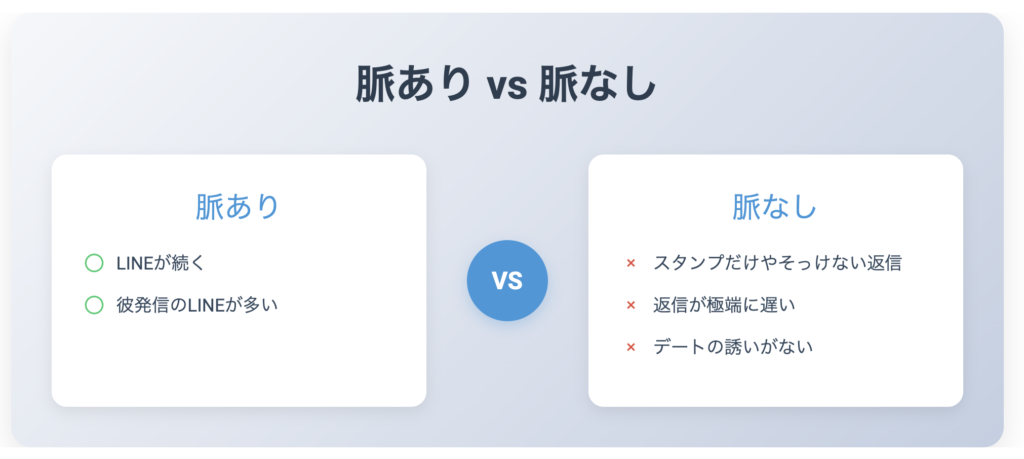 脈あり vs 脈なし

脈あり

○ LINEが続く

○ 彼発信のLINEが多い

VS

脈なし

× スタンプだけやそっけない返信

× 返信が極端に遅い

× デートの誘いがない